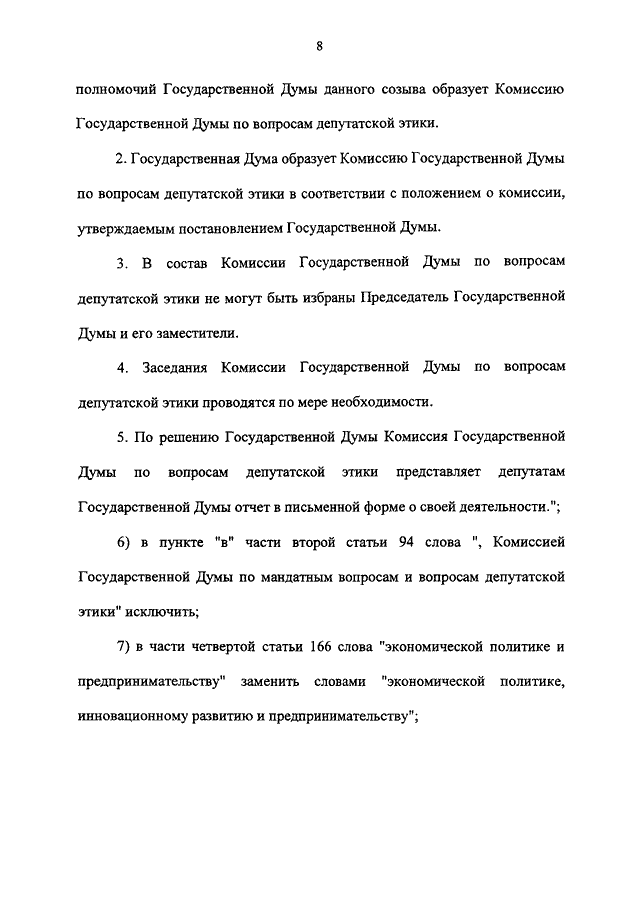 8

полномочий Государственной Думы данного созыва образует Комиссию Государственной Думы по вопросам депутатской этики.

2. Государственная Дума образует Комиссию Государственной Думы по вопросам депутатской этики в соответствии с положением о комиссии, утверждаемым постановлением Государственной Думы.

3. В состав Комиссии Государственной Думы по вопросам депутатской этики не могут быть избраны Председатель Государственной Думы и его заместители.

4. Заседания Комиссии Государственной Думы по вопросам депутатской этики проводятся по мере необходимости.

5. По решению Государственной Думы Комиссия Государственной Думы по вопросам депутатской этики представляет депутатам Государственной Думы отчет в письменной форме о своей деятельности.";

6) в пункте "в" части второй статьи 94 слова ", Комиссией Государственной Думы по мандатным вопросам и вопросам депутатской этики" исключить;

7) в части четвертой статьи 166 слова "экономической политике и предпринимательству" заменить словами "экономической политике, инновационному развитию и предпринимательству";